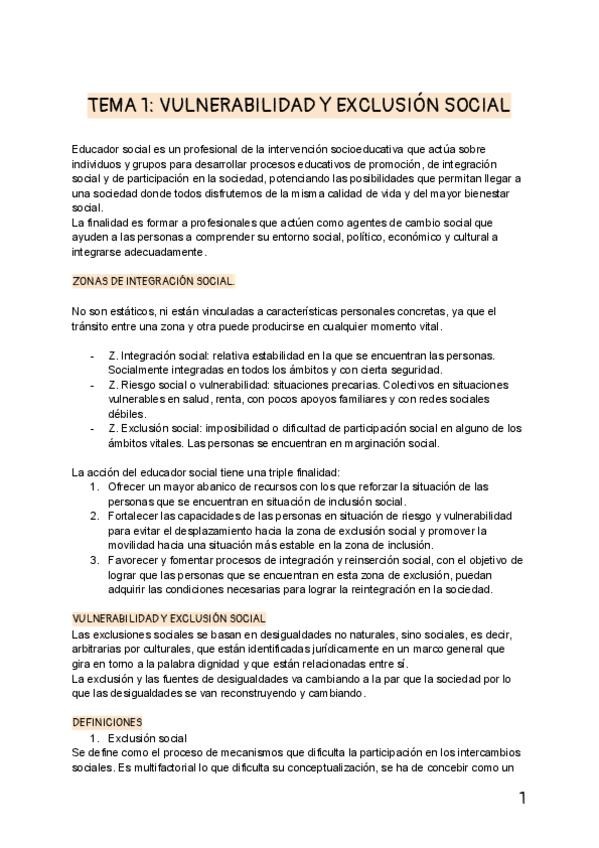 TEMA 1: VULNERABILIDAD Y EXCLUSIÓN SOCIAL

Educador social es un profesional de la intervención socioeducativa que actúa sobre individuos y grupos para desarrollar procesos educativos de promoción, de integración social y de participación en la sociedad, potenciando las posibilidades que permitan llegar a una sociedad donde todos disfrutemos de la misma calidad de vida y del mayor bienestar social.
La finalidad es formar a profesionales que actúen como agentes de cambio social que ayuden a las personas a comprender su entorno social, político, económico y cultural a integrarse adecuadamente.

ZONAS DE INTEGRACIÓN SOCIAL.

No son estáticos, ni están vinculadas a características personales concretas, ya que el tránsito entre una zona y otra puede producirse en cualquier momento vital.

- Z. Integración social: relativa estabilidad en la que se encuentran las personas. Socialmente integradas en todos los ámbitos y con cierta seguridad.
- Z. Riesgo social o vulnerabilidad: situaciones precarias. Colectivos en situaciones vulnerables en salud, renta, con pocos apoyos familiares y con redes sociales débiles.
- Z. Exclusión social: imposibilidad o dificultad de participación social en alguno de los ámbitos vitales. Las personas se encuentran en marginación social.

La acción del educador social tiene una triple finalidad:
1. Ofrecer un mayor abanico de recursos con los que reforzar la situación de las personas que se encuentran en situación de inclusión social.
2. Fortalecer las capacidades de las personas en situación de riesgo y vulnerabilidad para evitar el desplazamiento hacia la zona de exclusión social y promover la movilidad hacia una situación más estable en la zona de inclusión.
3. Favorecer y fomentar procesos de integración y reinserción social, con el objetivo de lograr que las personas que se encuentran en esta zona de exclusión, puedan adquirir las condiciones necesarias para lograr la reintegración en la sociedad.

VULNERABILIDAD Y EXCLUSIÓN SOCIAL
Las exclusiones sociales se basan en desigualdades no naturales, sino sociales, es decir, arbitrarias por culturales, que están identificadas jurídicamente en un marco general que gira en torno a la palabra dignidad y que están relacionadas entre sí.
La exclusión y las fuentes de desigualdades va cambiando a la par que la sociedad por lo que las desigualdades se van reconstruyendo y cambiando.

DEFINICIONES
1. Exclusión social
Se define como el proceso de mecanismos que dificulta la participación en los intercambios sociales. Es multifactorial lo que dificulta su conceptualización, se ha de concebir como un

1